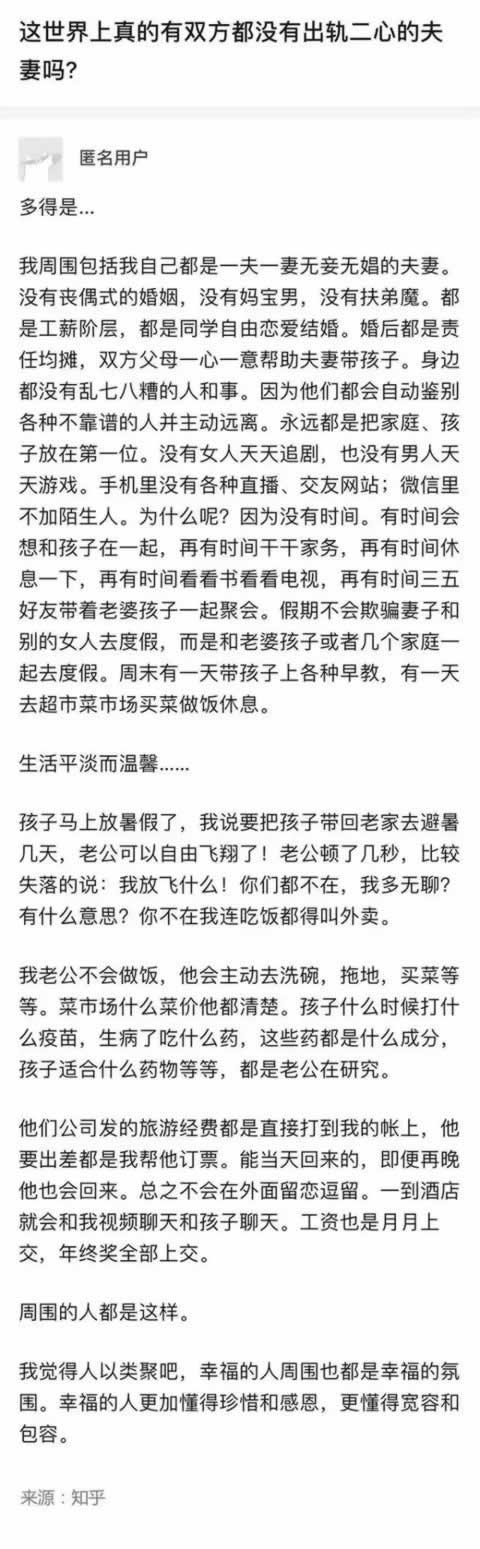 这世界上真的有双方都没有出轨二心的夫妻吗？

匿名用户

多得是...

我周围包括我自己都是一夫一妻无妾无娼的夫妻。没有丧偶式的婚姻，没有妈宝男，没有扶弟魔。都是工薪阶层，都是同学自由恋爱结婚。婚后都是责任均摊，双方父母一心一意帮助夫妻带孩子。身边都没有乱七八糟的人和事。因为他们都会自动鉴别各种不靠谱的人并主动远离。永远都是把家庭、孩子放在第一位。没有女人天天追剧，也没有男人天天游戏。手机里没有各种直播、交友网站；微信里不加陌生人。为什么呢？因为没有时间。有时间会想和孩子在一起，再有时间干干家务，再有时间休息一下，再有时间看看书看看电视，再有时间三五好友带着老婆孩子一起聚会。假期不会欺骗妻子和别的女人去度假，而是和老婆孩子或者几个家庭一起去度假。周末有一天带孩子上各种早教，有一天去超市菜市场买菜做饭休息。

生活平淡而温馨......

孩子马上放暑假了，我说要把孩子带回老家去避暑几天，老公可以自由飞翔了！老公顿了几秒，比较失落的说：我放飞什么！你们都不在，我多无聊？有什么意思？你不在我连吃饭都得叫外卖。

我老公不会做饭，他会主动去洗碗，拖地，买菜等等。菜市场什么菜价他都清楚。孩子什么时候打什么疫苗，生病了吃什么药，这些药都是什么成分，孩子适合什么药物等等，都是老公在研究。

他们公司发的旅游经费都是直接打到我的帐上，他要出差都是我帮他订票。能当天回来的，即便再晚他也会回来。总之不会在外面留恋逗留。一到酒店就会和我视频聊天和孩子聊天。工资也是月月上交，年终奖全部上交。

周围的人都是这样。

我觉得人以类聚吧，幸福的人周围也都是幸福的氛围。幸福的人更加懂得珍惜和感恩，更懂得宽容和包容。

来源：知乎